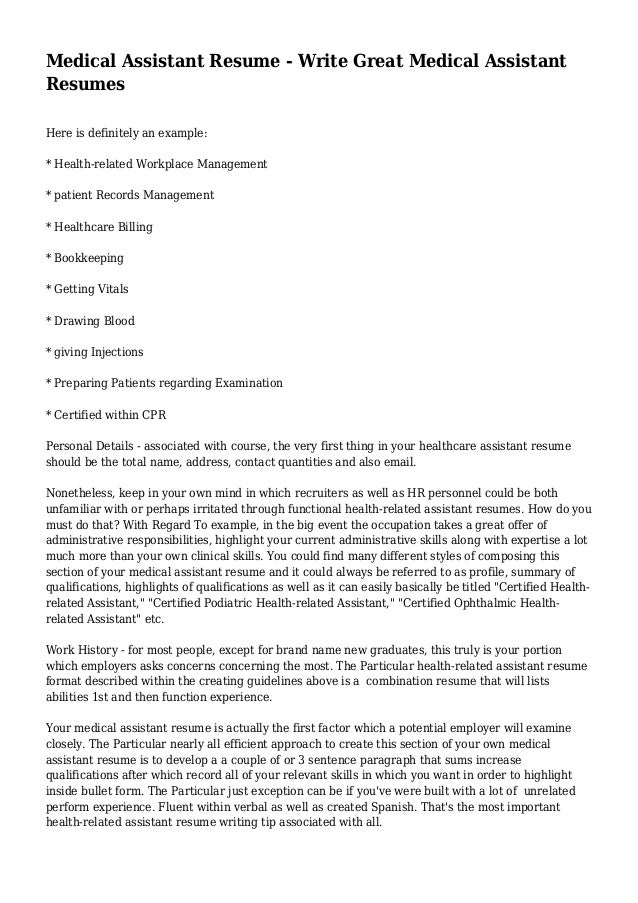 Medical Assistant Resume - Write Great Medical Assistant Resumes

Here is definitely an example:

* Health-related Workplace Management

* patient Records Management

* Healthcare Billing

* Bookkeeping

* Getting Vitals

* Drawing Blood

* giving Injections

* Preparing Patients regarding Examination

* Certified within CPR

Personal Details - associated with course, the very first thing in your healthcare assistant resume should be the total name, address, contact quantities and also email.

Nonetheless, keep in your own mind in which recruiters as well as HR personnel could be both unfamiliar with or perhaps irritated through functional health-related assistant resumes. How do you must do that? With Regard To example, in the big event the occupation takes a great offer of administrative responsibilities, highlight your current administrative skills along with expertise a lot much more than your own clinical skills. You could find many different styles of composing this section of your medical assistant resume and it could always be referred to as profile, summary of qualifications, highlights of qualifications as well as it can easily basically be titled "Certified Health-related Assistant," "Certified Podiatric Health-related Assistant," "Certified Ophthalmic Health-related Assistant" etc.

Work History - for most people, except for brand name new graduates, this truly is your portion which employers asks concerns concerning the most. The Particular health-related assistant resume format described within the creating guidelines above is a combination resume that will lists abilities 1st and then function experience.

Your medical assistant resume is actually the first factor which a potential employer will examine closely. The Particular nearly all efficient approach to create this section of your own medical assistant resume is to develop a a couple of or 3 sentence paragraph that sums increase qualifications after which record all of your relevant skills in which you want in order to highlight inside bullet form. The Particular just exception can be if you've were built with a lot of unrelated perform experience. Fluent within verbal as well as created Spanish. That's the most important health-related assistant resume writing tip associated with all.